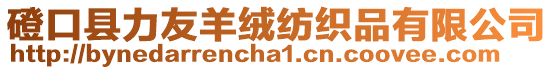 磴口县力友羊绒纺织品有限公司
http://bynedarrencha1.cn.coovee.com